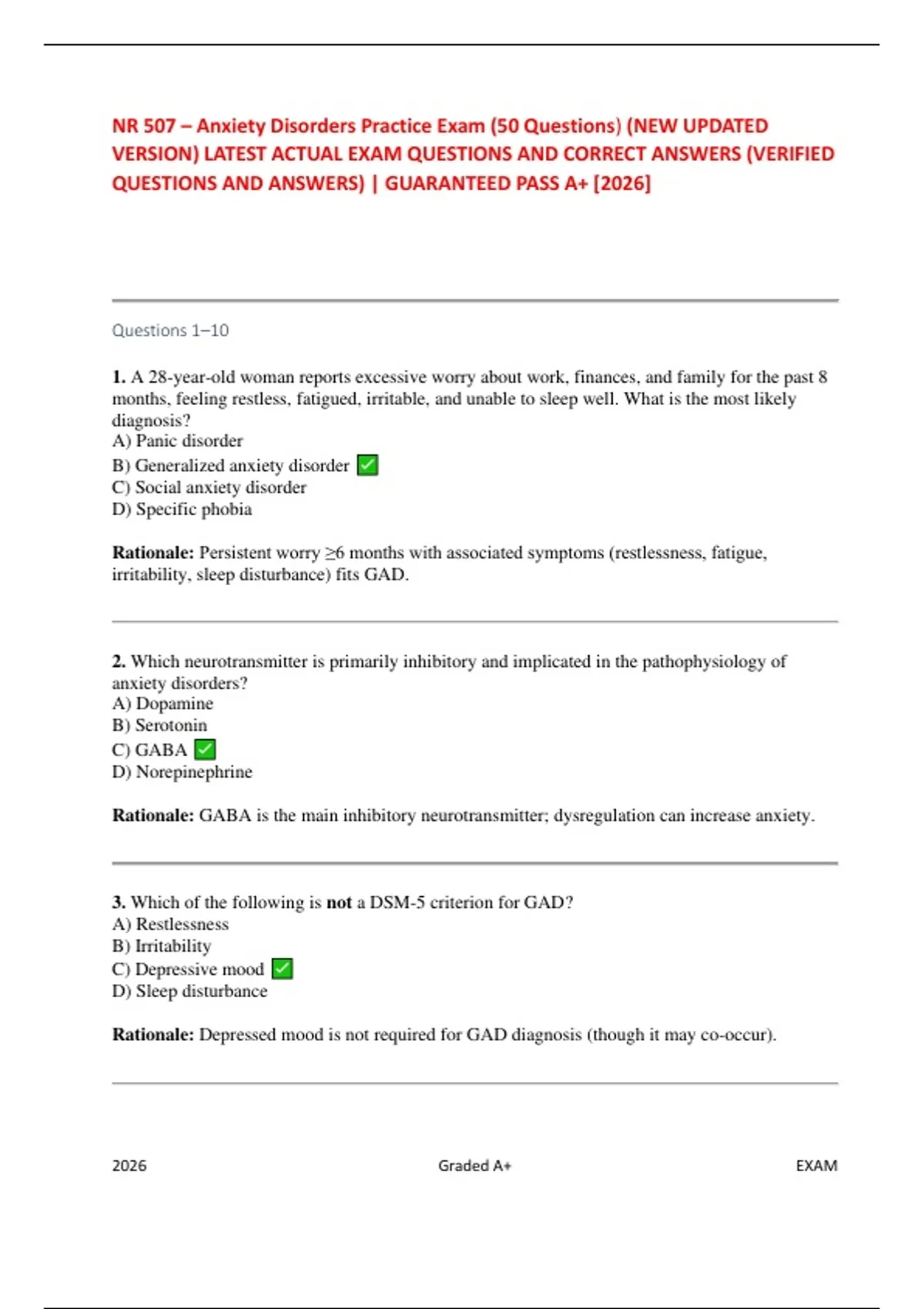 NR 507 – Anxiety Disorders Practice Exam (50 Questions) (NEW UPDATED VERSION) LATEST ACTUAL EXAM QUESTIONS AND CORRECT ANSWERS (VERIFIED QUESTIONS AND ANSWERS) | GUARANTEED PASS A+ [2026]

Questions 1–10

1. A 28-year-old woman reports excessive worry about work, finances, and family for the past 8 months, feeling restless, fatigued, irritable, and unable to sleep well. What is the most likely diagnosis?
A) Panic disorder
B) Generalized anxiety disorder ✅
C) Social anxiety disorder
D) Specific phobia

Rationale: Persistent worry ≥6 months with associated symptoms (restlessness, fatigue, irritability, sleep disturbance) fits GAD.

2. Which neurotransmitter is primarily inhibitory and implicated in the pathophysiology of anxiety disorders?
A) Dopamine
B) Serotonin
C) GABA ✅
D) Norepinephrine

Rationale: GABA is the main inhibitory neurotransmitter; dysregulation can increase anxiety.

3. Which of the following is not a DSM-5 criterion for GAD?
A) Restlessness
B) Irritability
C) Depressive mood ✅
D) Sleep disturbance

Rationale: Depressed mood is not required for GAD diagnosis (though it may co-occur).

2026 Graded A+ EXAM